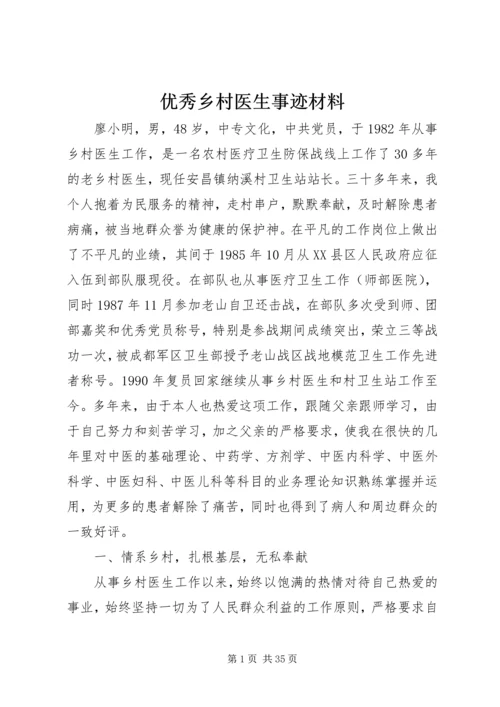 优秀乡村医生事迹材料

廖小明，男，48岁，中专文化，中共党员，于1982年从事乡村医生工作，是一名农村医疗卫生防保战线上工作了30多年的老乡村医生，现任安昌镇纳溪村卫生站站长。三十多年来，我个人抱着为民服务的精神，走村串户，默默奉献，及时解除患者病痛，被当地群众誉为健康的保护神。在平凡的工作岗位上做出了不平凡的业绩，其间于1985年10月从XX县区人民政府应征入伍到部队服现役。在部队也从事医疗卫生工作（师部医院），同时1987年11月参加老山自卫还击战，在部队多次受到师、团部嘉奖和优秀党员称号，特别是参战期间成绩突出，荣立三等战功一次，被成都军区卫生部授予老山战区战地模范卫生工作先进者称号。1990年复员回家继续从事乡村医生和村卫生站工作至今。多年来，由于本人也热爱这项工作，跟随父亲跟师学习，由于自己努力和刻苦学习，加之父亲的严格要求，使我在很快的几年里对中医的基础理论、中药学、方剂学、中医内科学、中医外科学、中医妇科、中医儿科等科目的业务理论知识熟练掌握并运用，为更多的患者解除了痛苦，同时也得到了病人和周边群众的一致好评。

一、情系乡村，扎根基层，无私奉献

从事乡村医生工作以来，始终以饱满的热情对待自己热爱的事业，始终坚持一切为了人民群众利益的工作原则，严格要求自

第1页 共35页